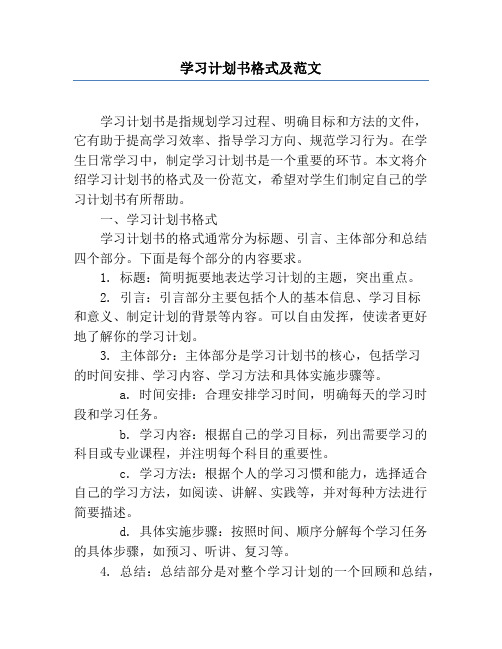 学习计划书格式及范文

学习计划书是指规划学习过程、明确目标和方法的文件，它有助于提高学习效率、指导学习方向、规范学习行为。在学生日常学习中，制定学习计划书是一个重要的环节。本文将介绍学习计划书的格式及一份范文，希望对学生们制定自己的学习计划书有所帮助。

一、学习计划书格式

学习计划书的格式通常分为标题、引言、主体部分和总结四个部分。下面是每个部分的内容要求。

1. 标题：简明扼要地表达学习计划的主题，突出重点。

2. 引言：引言部分主要包括个人的基本信息、学习目标和意义、制定计划的背景等内容。可以自由发挥，使读者更好地了解你的学习计划。

3. 主体部分：主体部分是学习计划书的核心，包括学习的时间安排、学习内容、学习方法和具体实施步骤等。

a. 时间安排：合理安排学习时间，明确每天的学习时段和学习任务。

b. 学习内容：根据自己的学习目标，列出需要学习的科目或专业课程，并注明每个科目的重要性。

c. 学习方法：根据个人的学习习惯和能力，选择适合自己的学习方法，如阅读、讲解、实践等，并对每种方法进行简要描述。

d. 具体实施步骤：按照时间、顺序分解每个学习任务的具体步骤，如预习、听讲、复习等。

4. 总结：总结部分是对整个学习计划的一个回顾和总结，